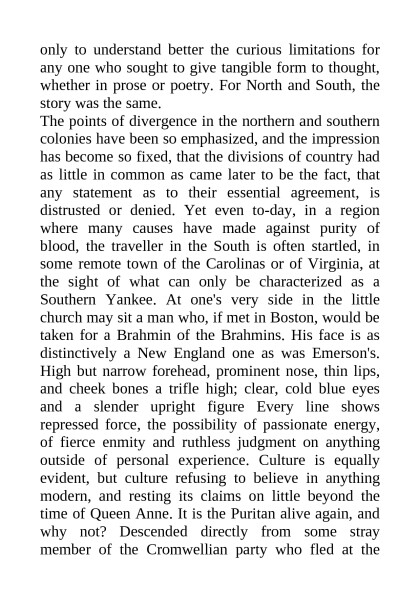 only to understand better the curious limitations for any one who sought to give tangible form to thought, whether in prose or poetry. For North and South, the story was the same.

The points of divergence in the northern and southern colonies have been so emphasized, and the impression has become so fixed, that the divisions of country had as little in common as came later to be the fact, that any statement as to their essential agreement, is distrusted or denied. Yet even to-day, in a region where many causes have made against purity of blood, the traveller in the South is often startled, in some remote town of the Carolinas or of Virginia, at the sight of what can only be characterized as a Southern Yankee. At one's very side in the little church may sit a man who, if met in Boston, would be taken for a Brahmin of the Brahmins. His face is as distinctively a New England one as was Emerson's. High but narrow forehead, prominent nose, thin lips, and cheek bones a trifle high; clear, cold blue eyes and a slender upright figure Every line shows repressed force, the possibility of passionate energy, of fierce enmity and ruthless judgment on anything outside of personal experience. Culture is equally evident, but culture refusing to believe in anything modern, and resting its claims on little beyond the time of Queen Anne. It is the Puritan alive again, and why not? Descended directly from some stray member of the Cromwellian party who fled at the